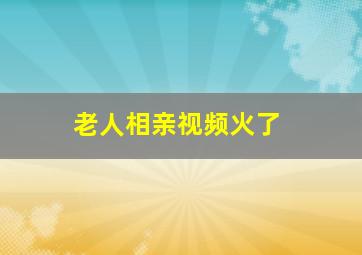 老人相亲视频火了